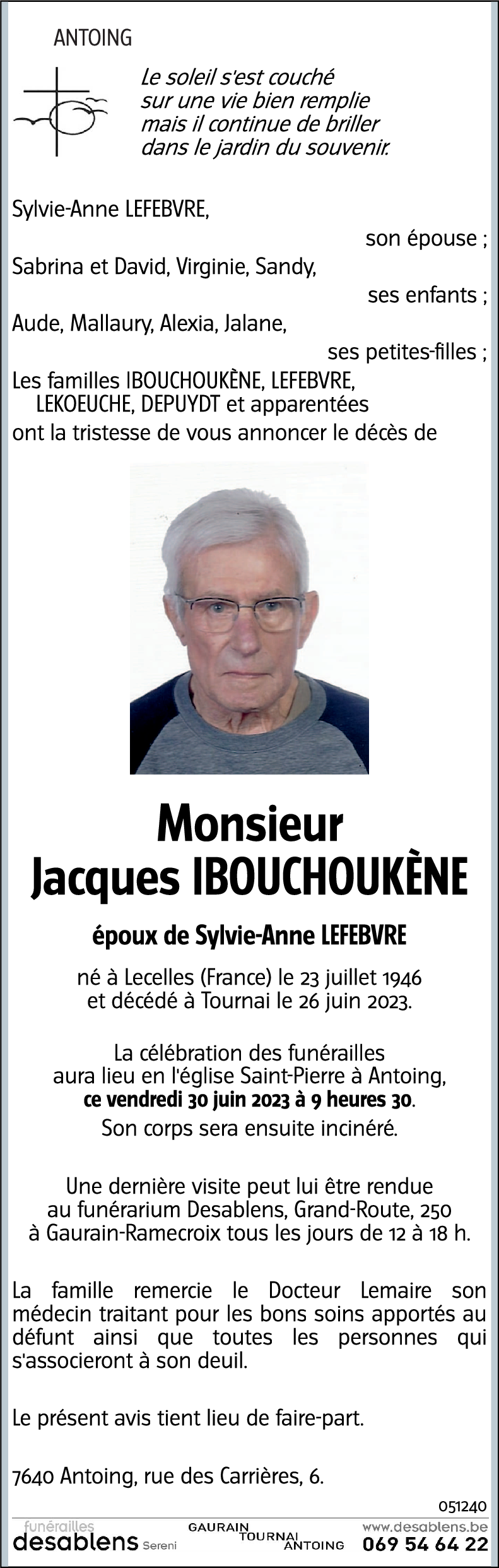 ANTOING

Le soleil s'est couché
sur une vie bien remplie
mais il continue de briller
dans le jardin du souvenir.

Sylvie-Anne LEFEBVRE,
son épouse ;
Sabrina et David, Virginie, Sandy,
ses enfants ;
Aude, Mallaury, Alexia, Jalane,
ses petites-filles ;
Les familles IBOUCHOUKÈNE, LEFEBVRE, LEKOEUCHE, DEPUYDT et apparentées
ont la tristesse de vous annoncer le décès de

Monsieur
Jacques IBOUCHOUKÈNE

époux de Sylvie-Anne LEFEBVRE

né à Lecelles (France) le 23 juillet 1946
et décédé à Tournai le 26 juin 2023.

La célébration des funérailles
aura lieu en l'église Saint-Pierre à Antoing,
ce vendredi 30 juin 2023 à 9 heures 30.
Son corps sera ensuite incinéré.

Une dernière visite peut lui être rendue
au funérarium Desablens, Grand-Route, 250
à Gaurain-Ramecroix tous les jours de 12 à 18 h.

La famille remercie le Docteur Lemaire son médecin traitant pour les bons soins apportés au défunt ainsi que toutes les personnes qui s'associeront à son deuil.

Le présent avis tient lieu de faire-part.

7640 Antoing, rue des Carrières, 6.

051240

funérailles
desablens Sereni
GAURAIN TOURNAI ANTOING
www.desablens.be
069 54 64 22